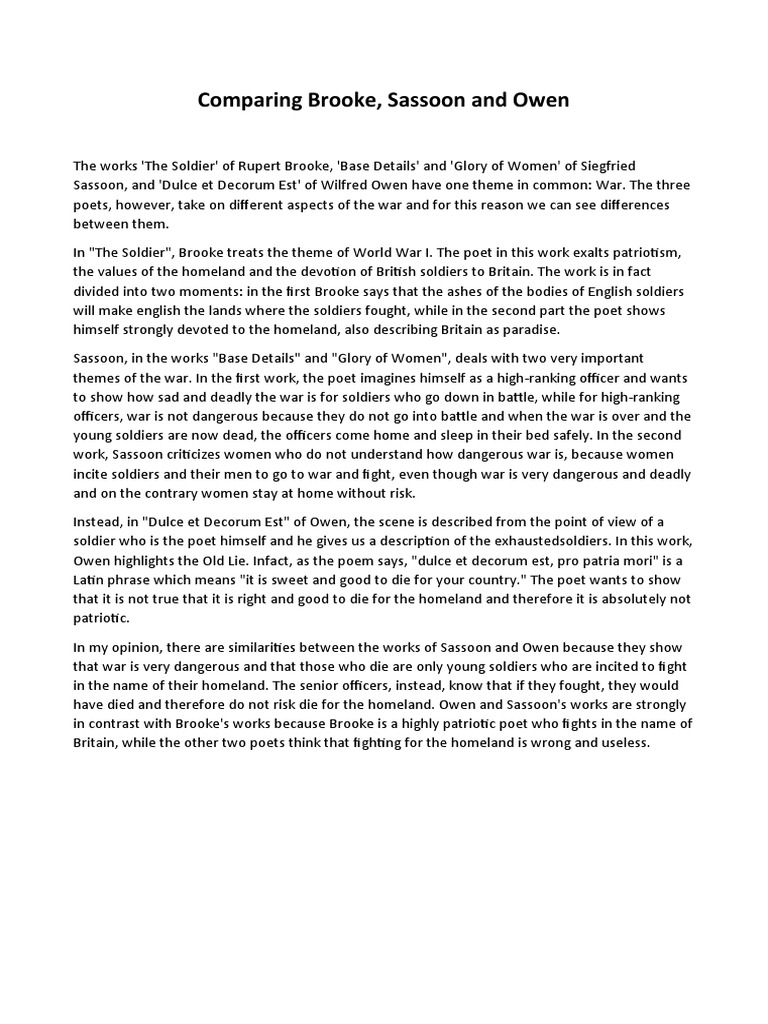 Comparing Brooke, Sassoon and Owen

The works 'The Soldier' of Rupert Brooke, 'Base Details' and 'Glory of Women' of Siegfried Sassoon, and 'Dulce et Decorum Est' of Wilfred Owen have one theme in common: War. The three poets, however, take on different aspects of the war and for this reason we can see differences between them.

In "The Soldier", Brooke treats the theme of World War I. The poet in this work exalts patriotism, the values of the homeland and the devotion of British soldiers to Britain. The work is in fact divided into two moments: in the first Brooke says that the ashes of the bodies of English soldiers will make english the lands where the soldiers fought, while in the second part the poet shows himself strongly devoted to the homeland, also describing Britain as paradise.

Sassoon, in the works "Base Details" and "Glory of Women", deals with two very important themes of the war. In the first work, the poet imagines himself as a high-ranking officer and wants to show how sad and deadly the war is for soldiers who go down in battle, while for high-ranking officers, war is not dangerous because they do not go into battle and when the war is over and the young soldiers are now dead, the officers come home and sleep in their bed safely. In the second work, Sassoon criticizes women who do not understand how dangerous war is, because women incite soldiers and their men to go to war and fight, even though war is very dangerous and deadly and on the contrary women stay at home without risk.

Instead, in "Dulce et Decorum Est" of Owen, the scene is described from the point of view of a soldier who is the poet himself and he gives us a description of the exhaustedsoldiers. In this work, Owen highlights the Old Lie. Infact, as the poem says, "dulce et decorum est, pro patria mori" is a Latin phrase which means "it is sweet and good to die for your country." The poet wants to show that it is not true that it is right and good to die for the homeland and therefore it is absolutely not patriotic.

In my opinion, there are similarities between the works of Sassoon and Owen because they show that war is very dangerous and that those who die are only young soldiers who are incited to fight in the name of their homeland. The senior officers, instead, know that if they fought, they would have died and therefore do not risk die for the homeland. Owen and Sassoon's works are strongly in contrast with Brooke's works because Brooke is a highly patriotic poet who fights in the name of Britain, while the other two poets think that fighting for the homeland is wrong and useless.